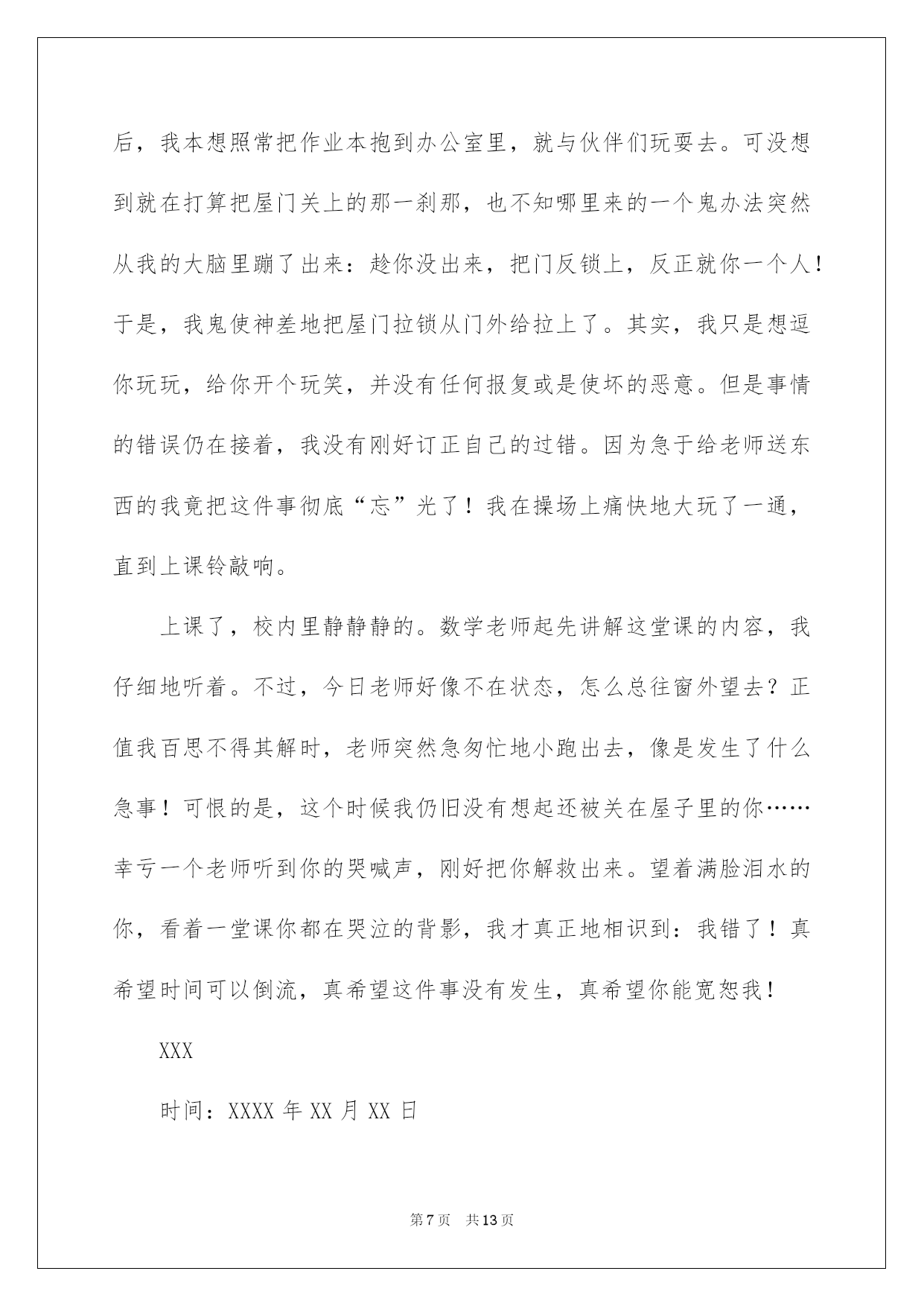 后，我本想照常把作业本抱到办公室里，就与伙伴们玩耍去。可没想到就在打算把屋门关上的那一刹那，也不知哪里来的一个鬼办法突然从我的大脑里蹦了出来：趁你没出来，把门反锁上，反正就你一个人！于是，我鬼使神差地把屋门拉锁从门外给拉上了。其实，我只是想逗你玩玩，给你开个玩笑，并没有任何报复或是使坏的恶意。但是事情的错误仍在接着，我没有刚好订正自己的过错。因为急于给老师送东西的我竟把这件事彻底“忘”光了！我在操场上痛快地大玩了一通，直到上课铃敲响。

上课了，校内里静静静的。数学老师起先讲解这堂课的内容，我仔细地听着。不过，今日老师好像不在状态，怎么总往窗外望去？正值我百思不得其解时，老师突然急匆忙地小跑出去，像是发生了什么急事！可恨的是，这个时候我仍旧没有想起还被关在屋子里的你……幸亏一个老师听到你的哭喊声，刚好把你解救出来。望着满脸泪水的你，看着一堂课你都在哭泣的背影，我才真正地相识到：我错了！真希望时间可以倒流，真希望这件事没有发生，真希望你能宽恕我！

XXX

时间：XXXX年XX月XX日

第7页 共13页